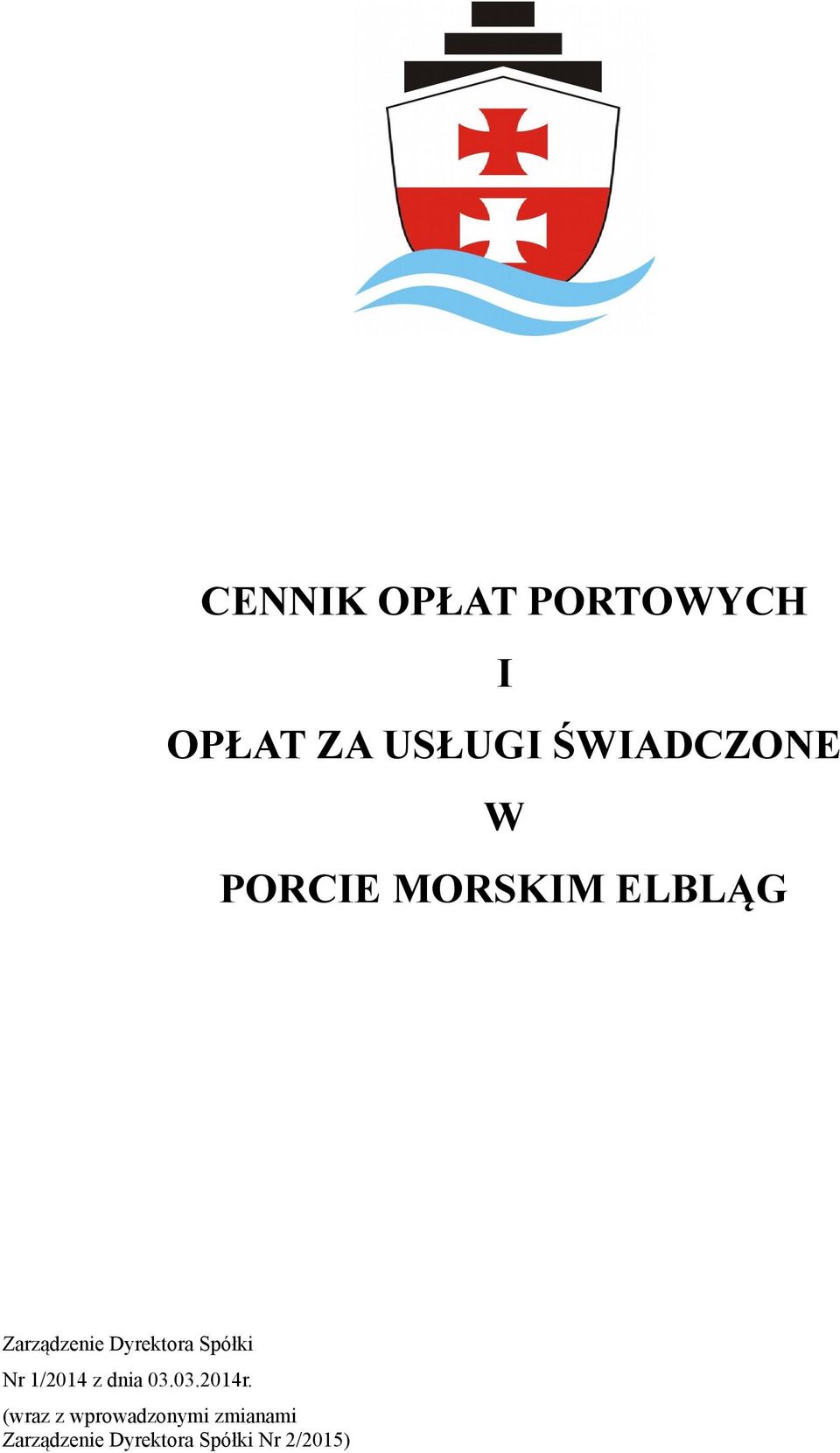 CENNIK OPŁAT PORTOWYCH

I

OPŁAT ZA USŁUGI ŚWIADCZONE

W

PORCIE MORSKIM ELBLĄG

Zarządzenie Dyrektora Spółki

Nr 1/2014 z dnia 03.03.2014r.

(wraz z wprowadzonymi zmianami Zarządzenie Dyrektora Spółki Nr 2/2015)